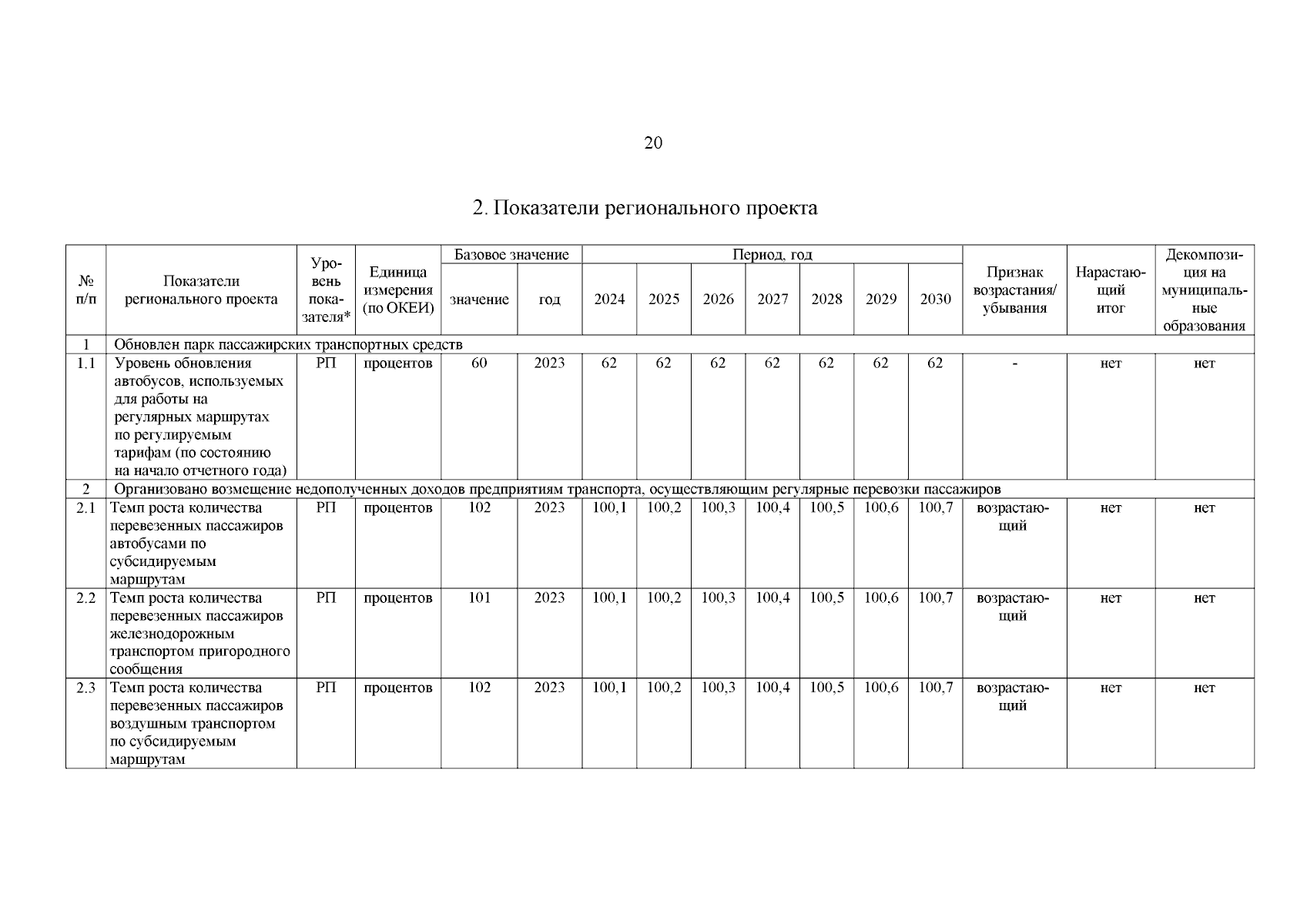 20

2. Показатели регионального проекта

| № п/п | Показатели регионального проекта | Уровень показателя* | Единица измерения (по ОКЕИ) | Базовое значение: значение | Базовое значение: год | Период, год: 2024 | 2025 | 2026 | 2027 | 2028 | 2029 | 2030 | Признак возрастания/ убывания | Нарастающий итог | Декомпозиция на муниципальные образования |
|---|---|---|---|---|---|---|---|---|---|---|---|---|---|---|---|
| 1 | Обновлен парк пассажирских транспортных средств | | | | | | | | | | | | | | |
| 1.1 | Уровень обновления автобусов, используемых для работы на регулярных маршрутах по регулируемым тарифам (по состоянию на начало отчетного года) | РП | процентов | 60 | 2023 | 62 | 62 | 62 | 62 | 62 | 62 | 62 | - | нет | нет |
| 2 | Организовано возмещение недополученных доходов предприятиям транспорта, осуществляющим регулярные перевозки пассажиров | | | | | | | | | | | | | | |
| 2.1 | Темп роста количества перевезенных пассажиров автобусами по субсидируемым маршрутам | РП | процентов | 102 | 2023 | 100,1 | 100,2 | 100,3 | 100,4 | 100,5 | 100,6 | 100,7 | возрастающий | нет | нет |
| 2.2 | Темп роста количества перевезенных пассажиров железнодорожным транспортом пригородного сообщения | РП | процентов | 101 | 2023 | 100,1 | 100,2 | 100,3 | 100,4 | 100,5 | 100,6 | 100,7 | возрастающий | нет | нет |
| 2.3 | Темп роста количества перевезенных пассажиров воздушным транспортом по субсидируемым маршрутам | РП | процентов | 102 | 2023 | 100,1 | 100,2 | 100,3 | 100,4 | 100,5 | 100,6 | 100,7 | возрастающий | нет | нет |